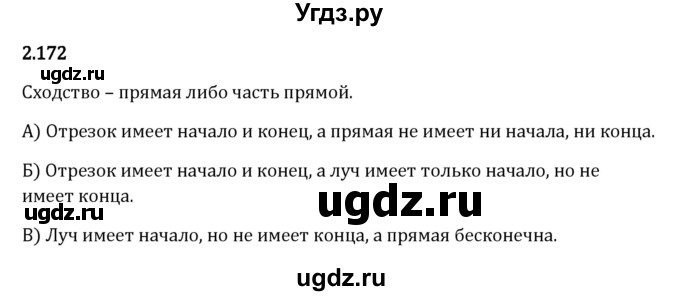 Угдз.ру

2.172

ugdz.ru

Сходство – прямая либо часть прямой.

А) Отрезок имеет начало и конец, а прямая не имеет ни начала, ни конца.

Б) Отрезок имеет начало и конец, а луч имеет только начало, но не имеет конца.

ugdz.ru

ugdz.ru

В) Луч имеет начало, но не имеет конца, а прямая бесконечна.

ugdz.ru